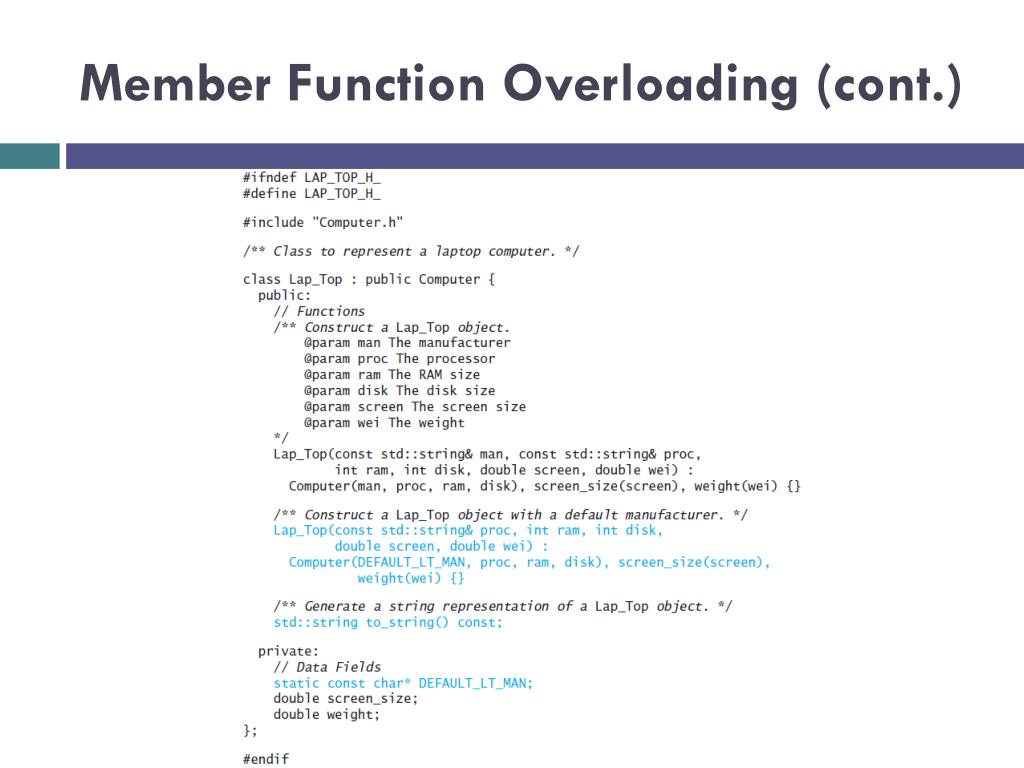 Member Function Overloading (cont.)

#ifndef LAP_TOP_H_
#define LAP_TOP_H_

#include "Computer.h"

/** Class to represent a laptop computer. */

class Lap_Top : public Computer {
  public:
    // Functions
    /** Construct a Lap_Top object.
        @param man The manufacturer
        @param proc The processor
        @param ram The RAM size
        @param disk The disk size
        @param screen The screen size
        @param wei The weight
    */
    Lap_Top(const std::string& man, const std::string& proc,
            int ram, int disk, double screen, double wei) :
      Computer(man, proc, ram, disk), screen_size(screen), weight(wei) {}

    /** Construct a Lap_Top object with a default manufacturer. */
    Lap_Top(const std::string& proc, int ram, int disk,
            double screen, double wei) :
      Computer(DEFAULT_LT_MAN, proc, ram, disk), screen_size(screen),
               weight(wei) {}

    /** Generate a string representation of a Lap_Top object. */
    std::string to_string() const;

  private:
    // Data Fields
    static const char* DEFAULT_LT_MAN;
    double screen_size;
    double weight;
};

#endif